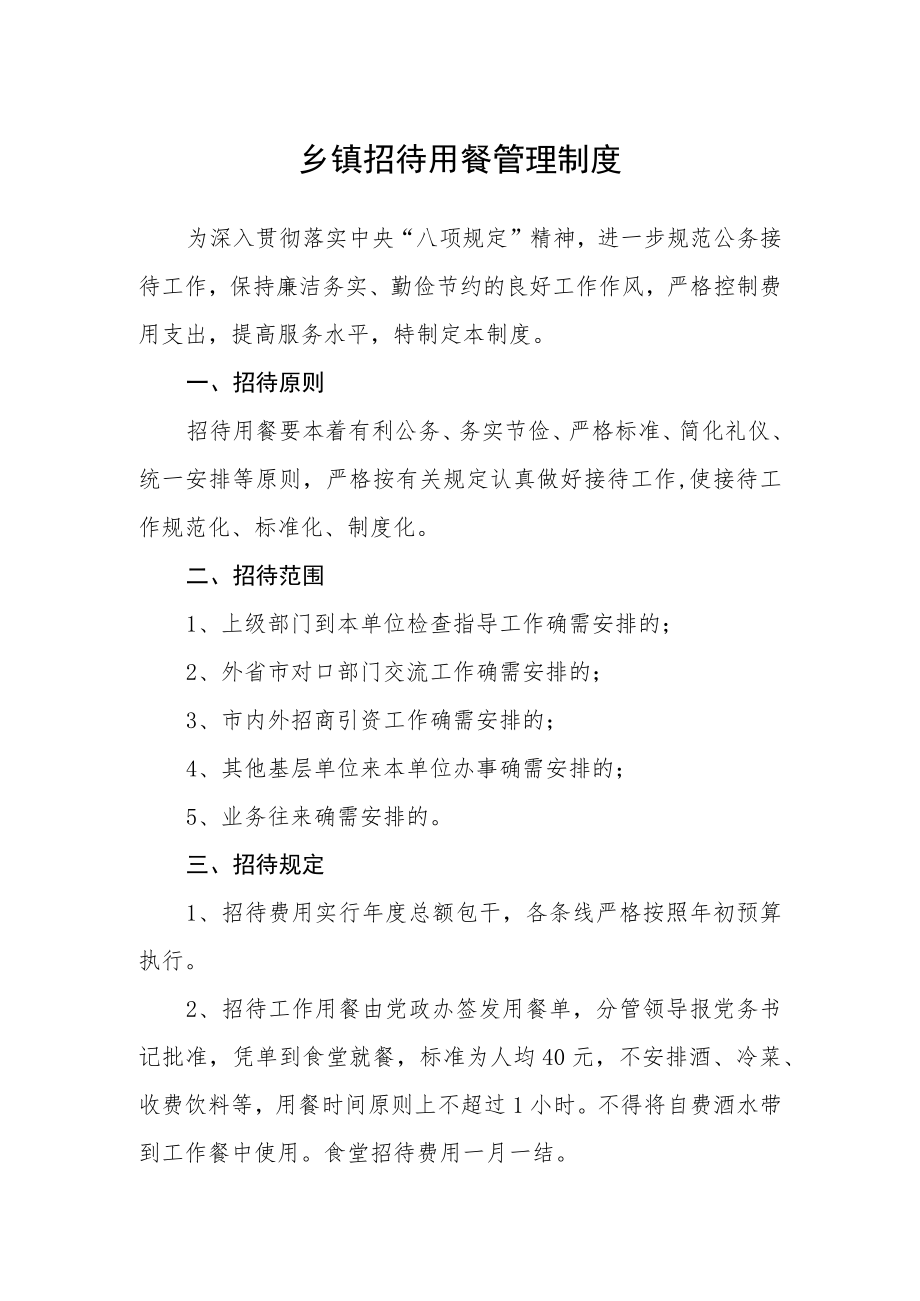 乡镇招待用餐管理制度

为深入贯彻落实中央“八项规定”精神，进一步规范公务接待工作，保持廉洁务实、勤俭节约的良好工作作风，严格控制费用支出，提高服务水平，特制定本制度。

一、招待原则

招待用餐要本着有利公务、务实节俭、严格标准、简化礼仪、统一安排等原则，严格按有关规定认真做好接待工作,使接待工作规范化、标准化、制度化。

二、招待范围

1、上级部门到本单位检查指导工作确需安排的；

2、外省市对口部门交流工作确需安排的；

3、市内外招商引资工作确需安排的；

4、其他基层单位来本单位办事确需安排的；

5、业务往来确需安排的。

三、招待规定

1、招待费用实行年度总额包干，各条线严格按照年初预算执行。

2、招待工作用餐由党政办签发用餐单，分管领导报党务书记批准，凭单到食堂就餐，标准为人均40元，不安排酒、冷菜、收费饮料等，用餐时间原则上不超过1小时。不得将自费酒水带到工作餐中使用。食堂招待费用一月一结。